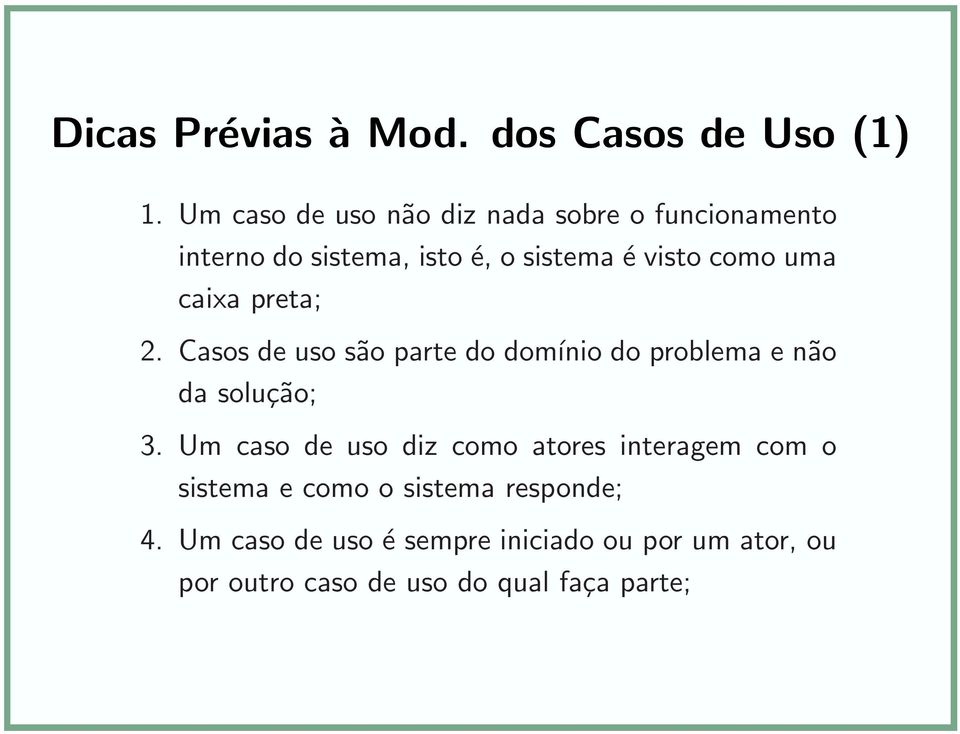 Dicas Prévias à Mod. dos Casos de Uso (1)

1. Um caso de uso não diz nada sobre o funcionamento interno do sistema, isto é, o sistema é visto como uma caixa preta;

2. Casos de uso são parte do domínio do problema e não da solução;

3. Um caso de uso diz como atores interagem com o sistema e como o sistema responde;

4. Um caso de uso é sempre iniciado ou por um ator, ou por outro caso de uso do qual faça parte;